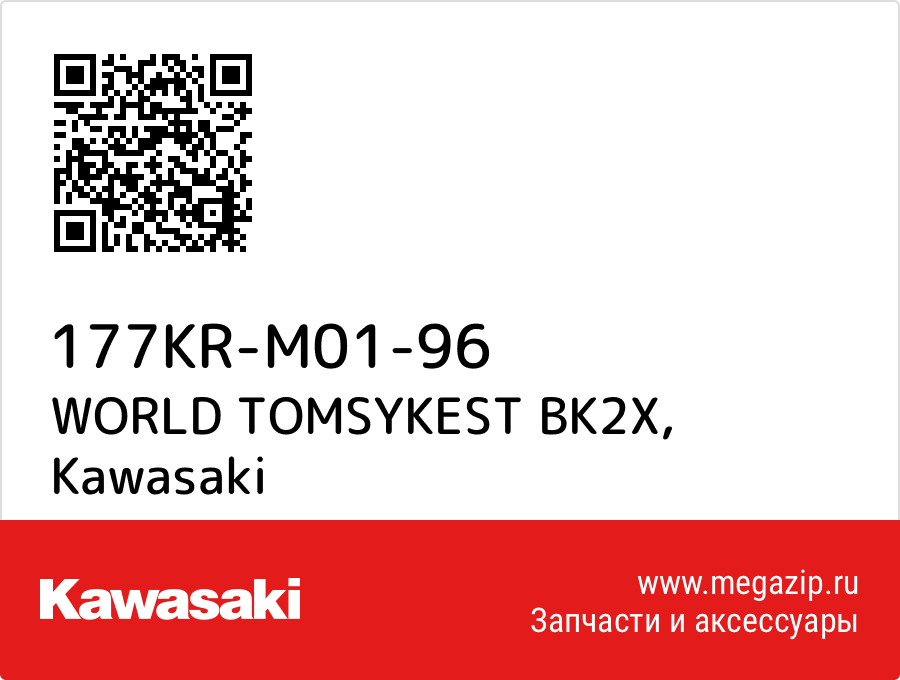 177KR-M01-96
WORLD TOMSYKEST BK2X,
Kawasaki

Kawasaki

www.megazip.ru
Запчасти и аксессуары